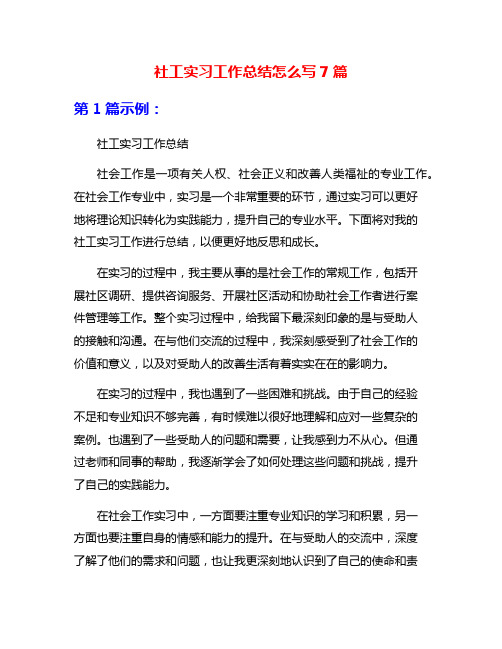 社工实习工作总结怎么写 7 篇

第 1 篇示例：

社工实习工作总结

社会工作是一项有关人权、社会正义和改善人类福祉的专业工作。在社会工作专业中，实习是一个非常重要的环节，通过实习可以更好地将理论知识转化为实践能力，提升自己的专业水平。下面将对我的社工实习工作进行总结，以便更好地反思和成长。

在实习的过程中，我主要从事的是社会工作的常规工作，包括开展社区调研、提供咨询服务、开展社区活动和协助社会工作者进行案件管理等工作。整个实习过程中，给我留下最深刻印象的是与受助人的接触和沟通。在与他们交流的过程中，我深刻感受到了社会工作的价值和意义，以及对受助人的改善生活有着实实在在的影响力。

在实习的过程中，我也遇到了一些困难和挑战。由于自己的经验不足和专业知识不够完善，有时候难以很好地理解和应对一些复杂的案例。也遇到了一些受助人的问题和需要，让我感到力不从心。但通过老师和同事的帮助，我逐渐学会了如何处理这些问题和挑战，提升了自己的实践能力。

在社会工作实习中，一方面要注重专业知识的学习和积累，另一方面也要注重自身的情感和能力的提升。在与受助人的交流中，深度了解了他们的需求和问题，也让我更深刻地认识到了自己的使命和责